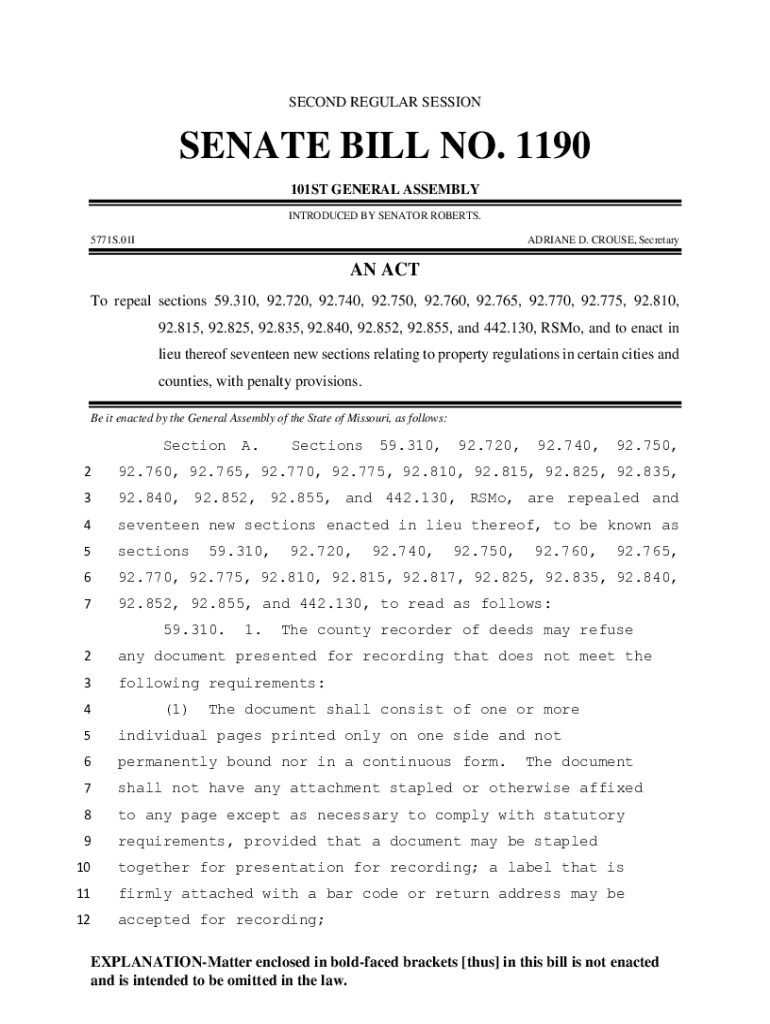 SECOND REGULAR SESSION

SENATE BILL NO. 1190

101ST GENERAL ASSEMBLY

INTRODUCED BY SENATOR ROBERTS.

5771S.01I

ADRIANE D. CROUSE, Secretary

AN ACT

To repeal sections 59.310, 92.720, 92.740, 92.750, 92.760, 92.765, 92.770, 92.775, 92.810, 92.815, 92.825, 92.835, 92.840, 92.852, 92.855, and 442.130, RSMo, and to enact in lieu thereof seventeen new sections relating to property regulations in certain cities and counties, with penalty provisions.

Be it enacted by the General Assembly of the State of Missouri, as follows:

Section A. Sections 59.310, 92.720, 92.740, 92.750,
2 92.760, 92.765, 92.770, 92.775, 92.810, 92.815, 92.825, 92.835,
3 92.840, 92.852, 92.855, and 442.130, RSMo, are repealed and
4 seventeen new sections enacted in lieu thereof, to be known as
5 sections 59.310, 92.720, 92.740, 92.750, 92.760, 92.765,
6 92.770, 92.775, 92.810, 92.815, 92.817, 92.825, 92.835, 92.840,
7 92.852, 92.855, and 442.130, to read as follows:

59.310. 1. The county recorder of deeds may refuse
2 any document presented for recording that does not meet the
3 following requirements:
4 (1) The document shall consist of one or more
5 individual pages printed only on one side and not
6 permanently bound nor in a continuous form. The document
7 shall not have any attachment stapled or otherwise affixed
8 to any page except as necessary to comply with statutory
9 requirements, provided that a document may be stapled
10 together for presentation for recording; a label that is
11 firmly attached with a bar code or return address may be
12 accepted for recording;

EXPLANATION-Matter enclosed in bold-faced brackets [thus] in this bill is not enacted and is intended to be omitted in the law.